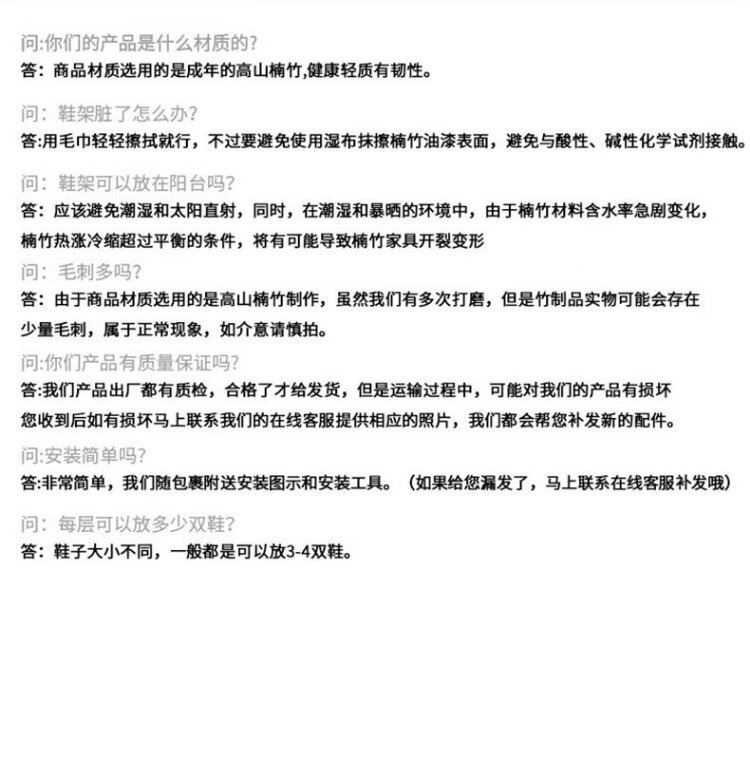 问:你们的产品是什么材质的?
答：商品材质选用的是成年的高山楠竹,健康轻质有韧性。

问：鞋架脏了怎么办?
答:用毛巾轻轻擦拭就行，不过要避免使用湿布抹擦楠竹油漆表面，避免与酸性、碱性化学试剂接触。

问：鞋架可以放在阳台吗?
答：应该避免潮湿和太阳直射，同时，在潮湿和暴晒的环境中，由于楠竹材料含水率急剧变化，楠竹热涨冷缩超过平衡的条件，将有可能导致楠竹家具开裂变形

问：毛刺多吗?
答：由于商品材质选用的是高山楠竹制作，虽然我们有多次打磨，但是竹制品实物可能会存在少量毛刺，属于正常现象，如介意请慎拍。

问:你们产品有质量保证吗?
答:我们产品出厂都有质检，合格了才给发货，但是运输过程中，可能对我们的产品有损坏您收到后如有损坏马上联系我们的在线客服提供相应的照片，我们都会帮您补发新的配件。

问:安装简单吗?
答:非常简单，我们随包裹附送安装图示和安装工具。（如果给您漏发了，马上联系在线客服补发哦）

问：每层可以放多少双鞋?
答：鞋子大小不同，一般都是可以放3-4双鞋。